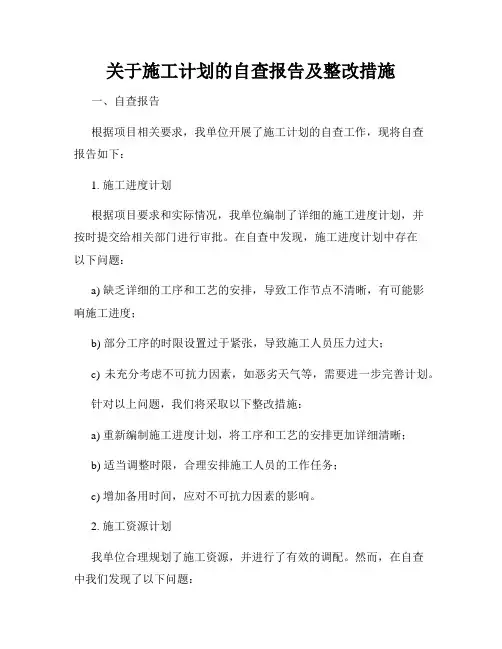 关于施工计划的自查报告及整改措施

一、自查报告

根据项目相关要求，我单位开展了施工计划的自查工作，现将自查报告如下：

1. 施工进度计划

根据项目要求和实际情况，我单位编制了详细的施工进度计划，并按时提交给相关部门进行审批。在自查中发现，施工进度计划中存在以下问题：

a) 缺乏详细的工序和工艺的安排，导致工作节点不清晰，有可能影响施工进度；

b) 部分工序的时限设置过于紧张，导致施工人员压力过大；

c) 未充分考虑不可抗力因素，如恶劣天气等，需要进一步完善计划。

针对以上问题，我们将采取以下整改措施：

a) 重新编制施工进度计划，将工序和工艺的安排更加详细清晰；

b) 适当调整时限，合理安排施工人员的工作任务；

c) 增加备用时间，应对不可抗力因素的影响。

2. 施工资源计划

我单位合理规划了施工资源，并进行了有效的调配。然而，在自查中我们发现了以下问题：